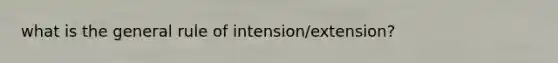 what is the general rule of intension/extension?